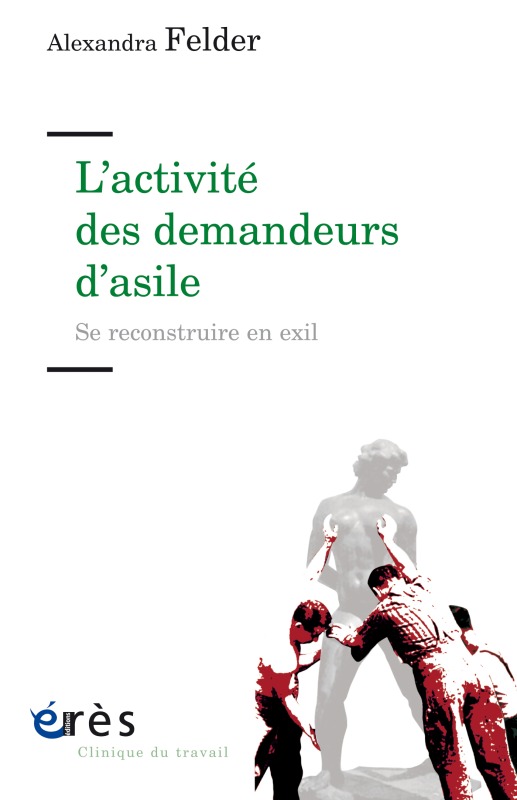 Alexandra Felder

L'activité des demandeurs d'asile

Se reconstruire en exil

érès
éditions

Clinique du travail